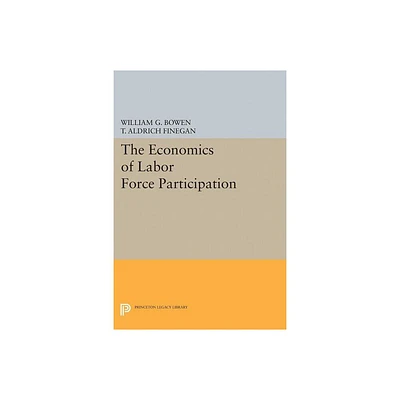 WILLIAM G. BOWEN
T. ALDRICH FINEGAN

The Economics of Labor Force Participation

PRINCETON LEGACY LIBRARY